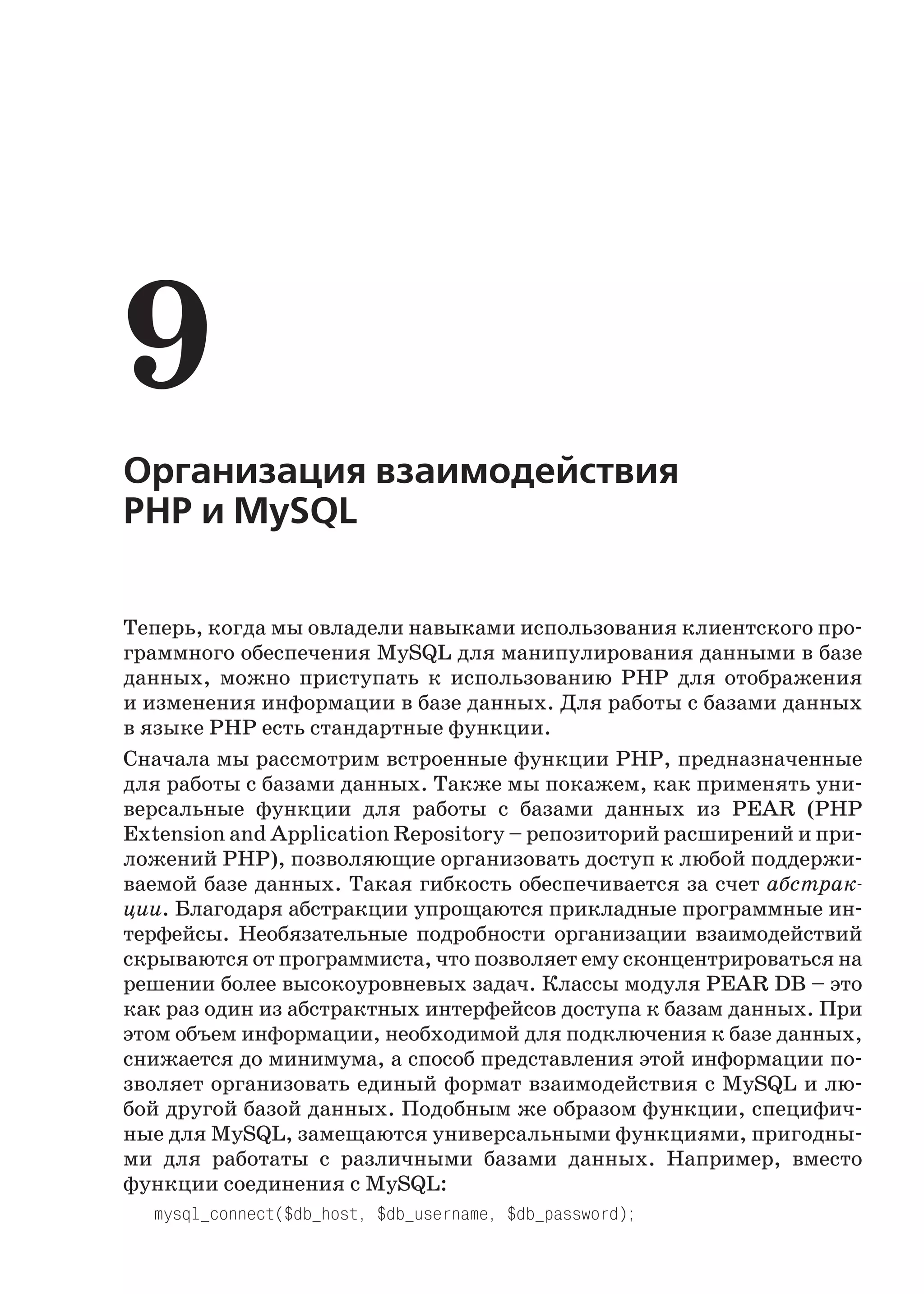 9

Организация взаимодействия PHP и MySQL

Теперь, когда мы овладели навыками использования клиентского программного обеспечения MySQL для манипулирования данными в базе данных, можно приступать к использованию PHP для отображения и изменения информации в базе данных. Для работы с базами данных в языке PHP есть стандартные функции.

Сначала мы рассмотрим встроенные функции PHP, предназначенные для работы с базами данных. Также мы покажем, как применять универсальные функции для работы с базами данных из PEAR (PHP Extension and Application Repository – репозиторий расширений и приложений PHP), позволяющие организовать доступ к любой поддерживаемой базе данных. Такая гибкость обеспечивается за счет абстракции. Благодаря абстракции упрощаются прикладные программные интерфейсы. Необязательные подробности организации взаимодействий скрываются от программиста, что позволяет ему сконцентрироваться на решении более высокоуровневых задач. Классы модуля PEAR DB – это как раз один из абстрактных интерфейсов доступа к базам данных. При этом объем информации, необходимой для подключения к базе данных, снижается до минимума, а способ представления этой информации позволяет организовать единый формат взаимодействия с MySQL и любой другой базой данных. Подобным же образом функции, специфичные для MySQL, замещаются универсальными функциями, пригодными для работаты с различными базами данных. Например, вместо функции соединения с MySQL:

mysql_connect($db_host, $db_username, $db_password);